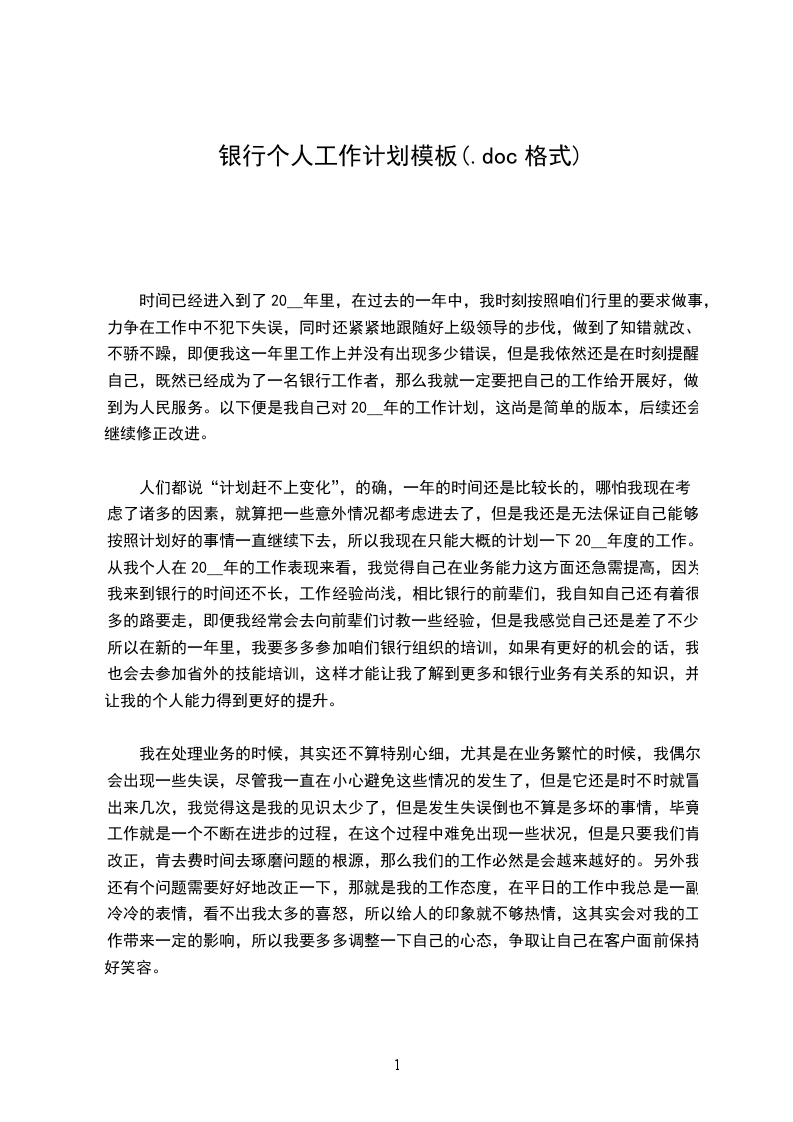 银行个人工作计划模板(.doc 格式)

时间已经进入到了 20__年里，在过去的一年中，我时刻按照咱们行里的要求做事，力争在工作中不犯下失误，同时还紧紧地跟随好上级领导的步伐，做到了知错就改、不骄不躁，即便我这一年里工作上并没有出现多少错误，但是我依然还是在时刻提醒自己，既然已经成为了一名银行工作者，那么我就一定要把自己的工作给开展好，做到为人民服务。以下便是我自己对 20__年的工作计划，这尚是简单的版本，后续还会继续修正改进。

人们都说“计划赶不上变化”，的确，一年的时间还是比较长的，哪怕我现在考虑了诸多的因素，就算把一些意外情况都考虑进去了，但是我还是无法保证自己能够按照计划好的事情一直继续下去，所以我现在只能大概的计划一下 20__年度的工作。从我个人在 20__年的工作表现来看，我觉得自己在业务能力这方面还急需提高，因为我来到银行的时间还不长，工作经验尚浅，相比银行的前辈们，我自知自己还有着很多的路要走，即便我经常会去向前辈们讨教一些经验，但是我感觉自己还是差了不少所以在新的一年里，我要多多参加咱们银行组织的培训，如果有更好的机会的话，我也会去参加省外的技能培训，这样才能让我了解到更多和银行业务有关系的知识，并让我的个人能力得到更好的提升。

我在处理业务的时候，其实还不算特别心细，尤其是在业务繁忙的时候，我偶尔会出现一些失误，尽管我一直在小心避免这些情况的发生了，但是它还是时不时就冒出来几次，我觉得这是我的见识太少了，但是发生失误倒也不算是多坏的事情，毕竟工作就是一个不断在进步的过程，在这个过程中难免出现一些状况，但是只要我们肯改正，肯去费时间去琢磨问题的根源，那么我们的工作必然是会越来越好的。另外我还有个问题需要好好地改正一下，那就是我的工作态度，在平日的工作中我总是一副冷冷的表情，看不出我太多的喜怒，所以给人的印象就不够热情，这其实会对我的工作带来一定的影响，所以我要多多调整一下自己的心态，争取让自己在客户面前保持好笑容。

1